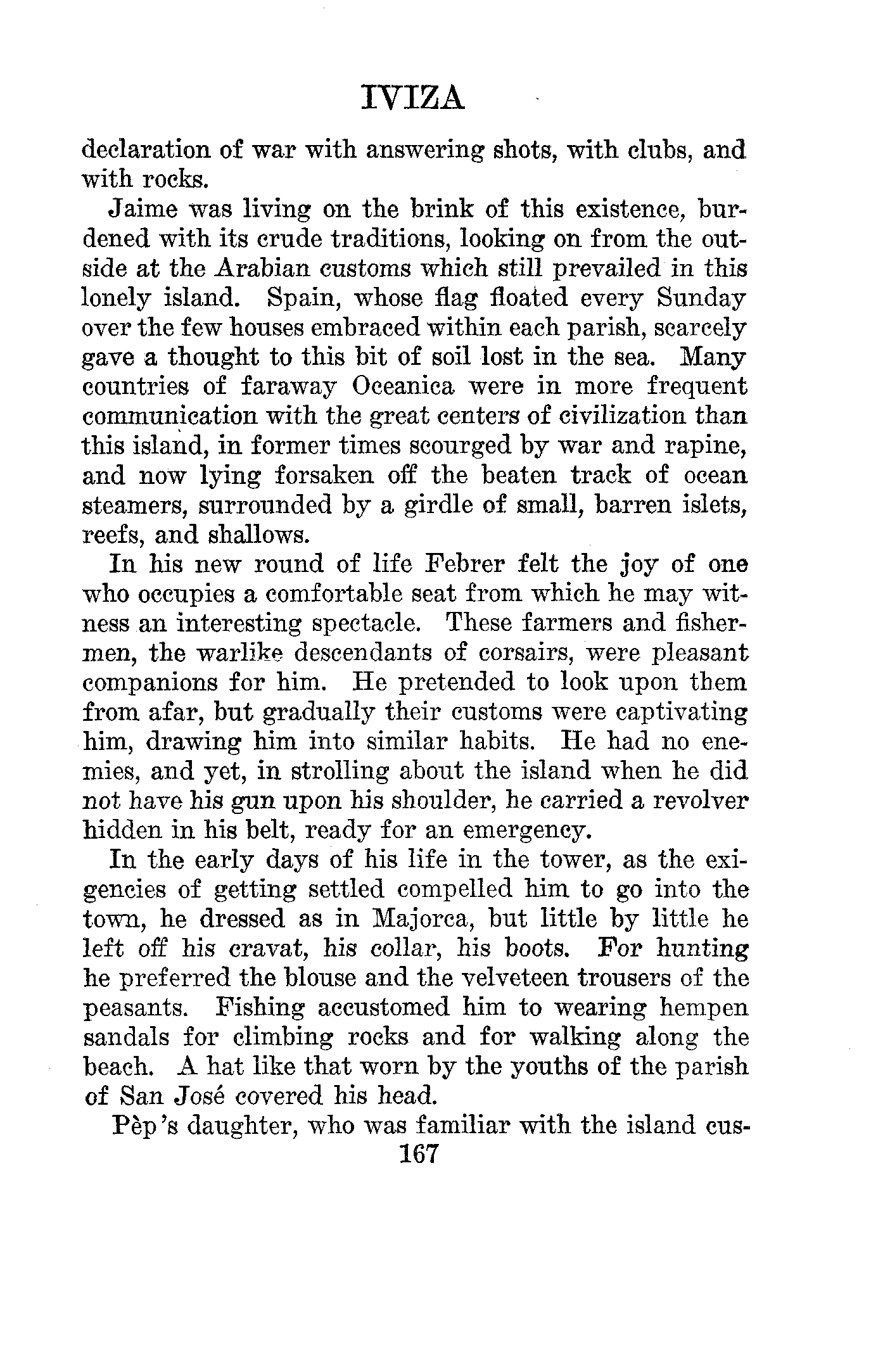 IVIZA

declaration of war with answering shots, with clubs, and with rocks.

Jaime was living on the brink of this existence, burdened with its crude traditions, looking on from the outside at the Arabian customs which still prevailed in this lonely island. Spain, whose flag floated every Sunday over the few houses embraced within each parish, scarcely gave a thought to this bit of soil lost in the sea. Many countries of faraway Oceanica were in more frequent communication with the great centers of civilization than this island, in former times scourged by war and rapine, and now lying forsaken off the beaten track of ocean steamers, surrounded by a girdle of small, barren islets, reefs, and shallows.

In his new round of life Febrer felt the joy of one who occupies a comfortable seat from which he may witness an interesting spectacle. These farmers and fishermen, the warlike descendants of corsairs, were pleasant companions for him. He pretended to look upon them from afar, but gradually their customs were captivating him, drawing him into similar habits. He had no enemies, and yet, in strolling about the island when he did not have his gun upon his shoulder, he carried a revolver hidden in his belt, ready for an emergency.

In the early days of his life in the tower, as the exigencies of getting settled compelled him to go into the town, he dressed as in Majorca, but little by little he left off his cravat, his collar, his boots. For hunting he preferred the blouse and the velveteen trousers of the peasants. Fishing accustomed him to wearing hempen sandals for climbing rocks and for walking along the beach. A hat like that worn by the youths of the parish of San José covered his head.

Pèp's daughter, who was familiar with the island cus-

167